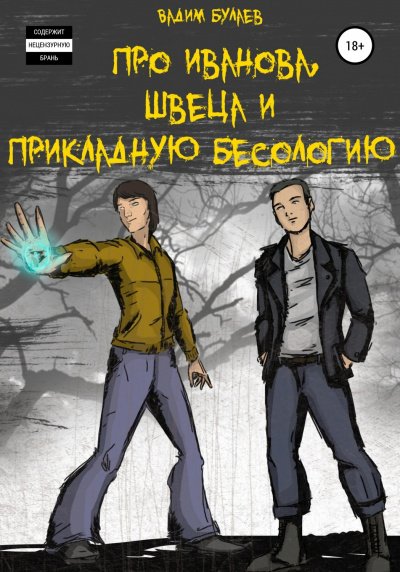 ВАДИМ БУЛАЕВ

СОДЕРЖИТ
НЕЦЕНЗУРНУЮ
БРАНЬ

18+

ПРО ИВАНОВА, ШВЕЦА И ПРИКЛАДНУЮ БЕСОЛОГИЮ